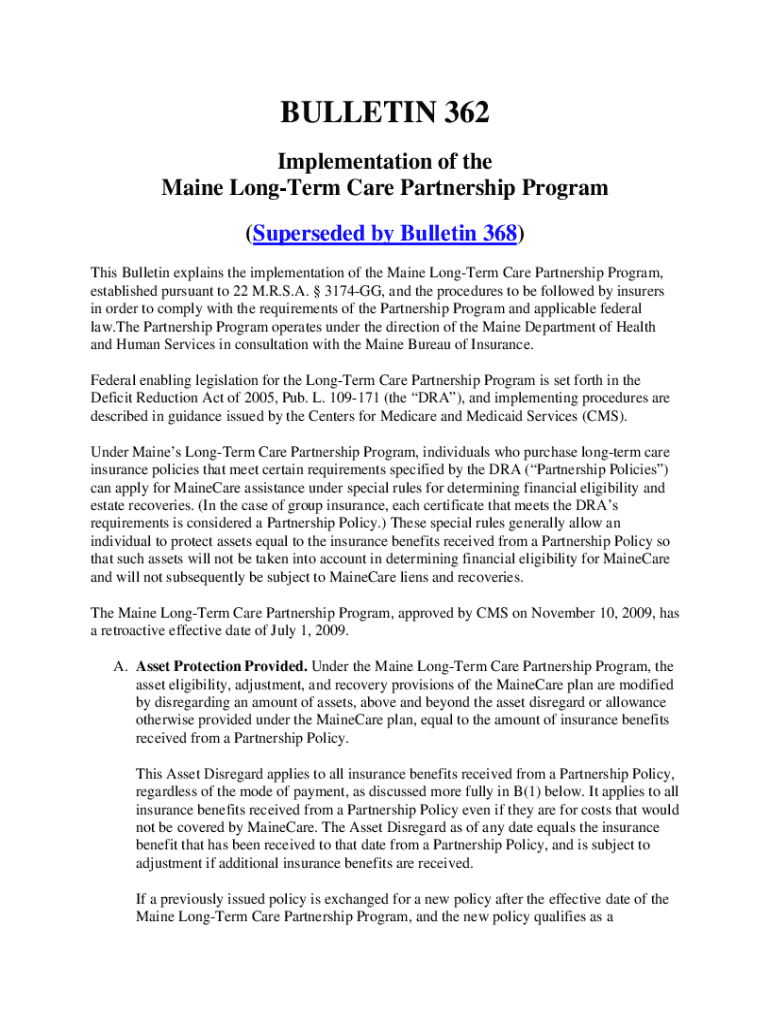 BULLETIN 362

Implementation of the
Maine Long-Term Care Partnership Program

(Superseded by Bulletin 368)

This Bulletin explains the implementation of the Maine Long-Term Care Partnership Program, established pursuant to 22 M.R.S.A. § 3174-GG, and the procedures to be followed by insurers in order to comply with the requirements of the Partnership Program and applicable federal law.The Partnership Program operates under the direction of the Maine Department of Health and Human Services in consultation with the Maine Bureau of Insurance.

Federal enabling legislation for the Long-Term Care Partnership Program is set forth in the Deficit Reduction Act of 2005, Pub. L. 109-171 (the "DRA"), and implementing procedures are described in guidance issued by the Centers for Medicare and Medicaid Services (CMS).

Under Maine's Long-Term Care Partnership Program, individuals who purchase long-term care insurance policies that meet certain requirements specified by the DRA ("Partnership Policies") can apply for MaineCare assistance under special rules for determining financial eligibility and estate recoveries. (In the case of group insurance, each certificate that meets the DRA's requirements is considered a Partnership Policy.) These special rules generally allow an individual to protect assets equal to the insurance benefits received from a Partnership Policy so that such assets will not be taken into account in determining financial eligibility for MaineCare and will not subsequently be subject to MaineCare liens and recoveries.

The Maine Long-Term Care Partnership Program, approved by CMS on November 10, 2009, has a retroactive effective date of July 1, 2009.

A. Asset Protection Provided. Under the Maine Long-Term Care Partnership Program, the asset eligibility, adjustment, and recovery provisions of the MaineCare plan are modified by disregarding an amount of assets, above and beyond the asset disregard or allowance otherwise provided under the MaineCare plan, equal to the amount of insurance benefits received from a Partnership Policy.

This Asset Disregard applies to all insurance benefits received from a Partnership Policy, regardless of the mode of payment, as discussed more fully in B(1) below. It applies to all insurance benefits received from a Partnership Policy even if they are for costs that would not be covered by MaineCare. The Asset Disregard as of any date equals the insurance benefit that has been received to that date from a Partnership Policy, and is subject to adjustment if additional insurance benefits are received.

If a previously issued policy is exchanged for a new policy after the effective date of the Maine Long-Term Care Partnership Program, and the new policy qualifies as a